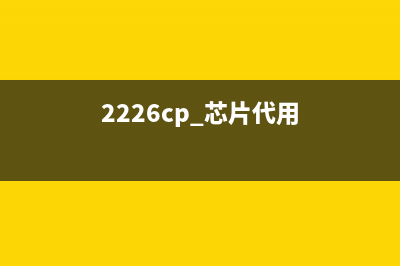 2226cp_芯片代用